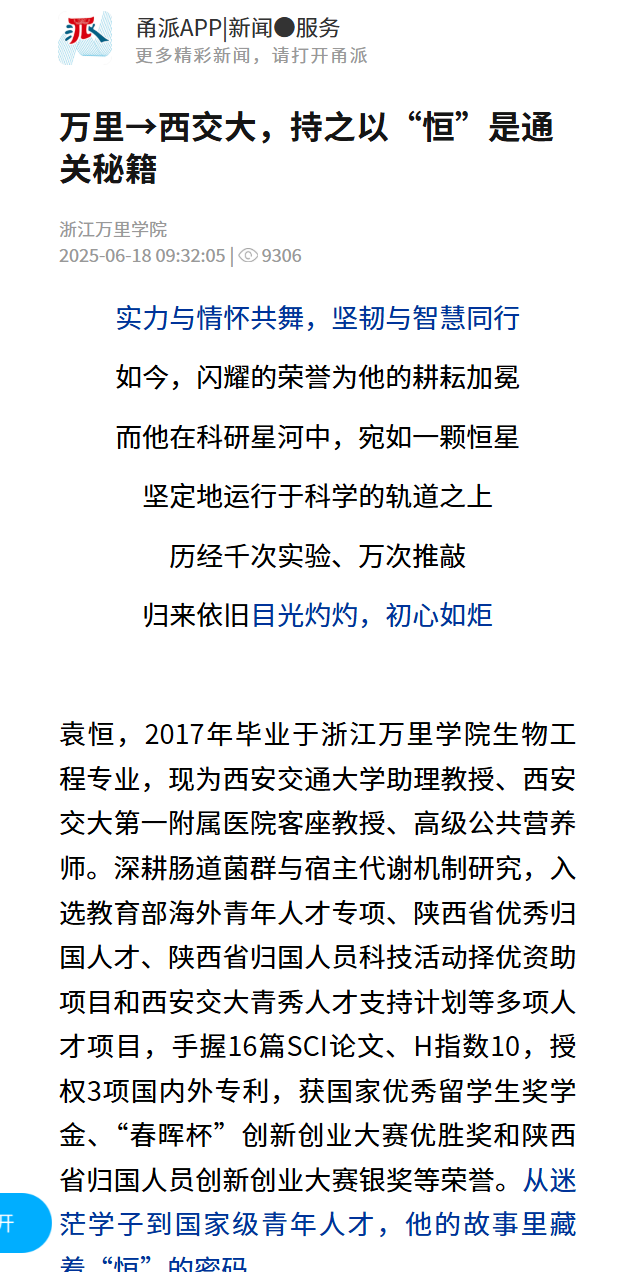 甬派APP|新闻●服务
更多精彩新闻，请打开甬派

万里→西交大，持之以“恒”是通关秘籍

浙江万里学院
2025-06-18 09:32:05 | 9306

实力与情怀共舞，坚韧与智慧同行

如今，闪耀的荣誉为他的耕耘加冕

而他在科研星河中，宛如一颗恒星

坚定地运行于科学的轨道之上

历经千次实验、万次推敲

归来依旧目光灼灼，初心如炬

袁恒，2017年毕业于浙江万里学院生物工程专业，现为西安交通大学助理教授、西安交大第一附属医院客座教授、高级公共营养师。深耕肠道菌群与宿主代谢机制研究，入选教育部海外青年人才专项、陕西省优秀归国人才、陕西省归国人员科技活动择优资助项目和西安交大青秀人才支持计划等多项人才项目，手握16篇SCI论文、H指数10，授权3项国内外专利，获国家优秀留学生奖学金、“春晖杯”创新创业大赛优胜奖和陕西省归国人员创新创业大赛银奖等荣誉。从迷茫学子到国家级青年人才，他的故事里藏着“恒”的密码

开